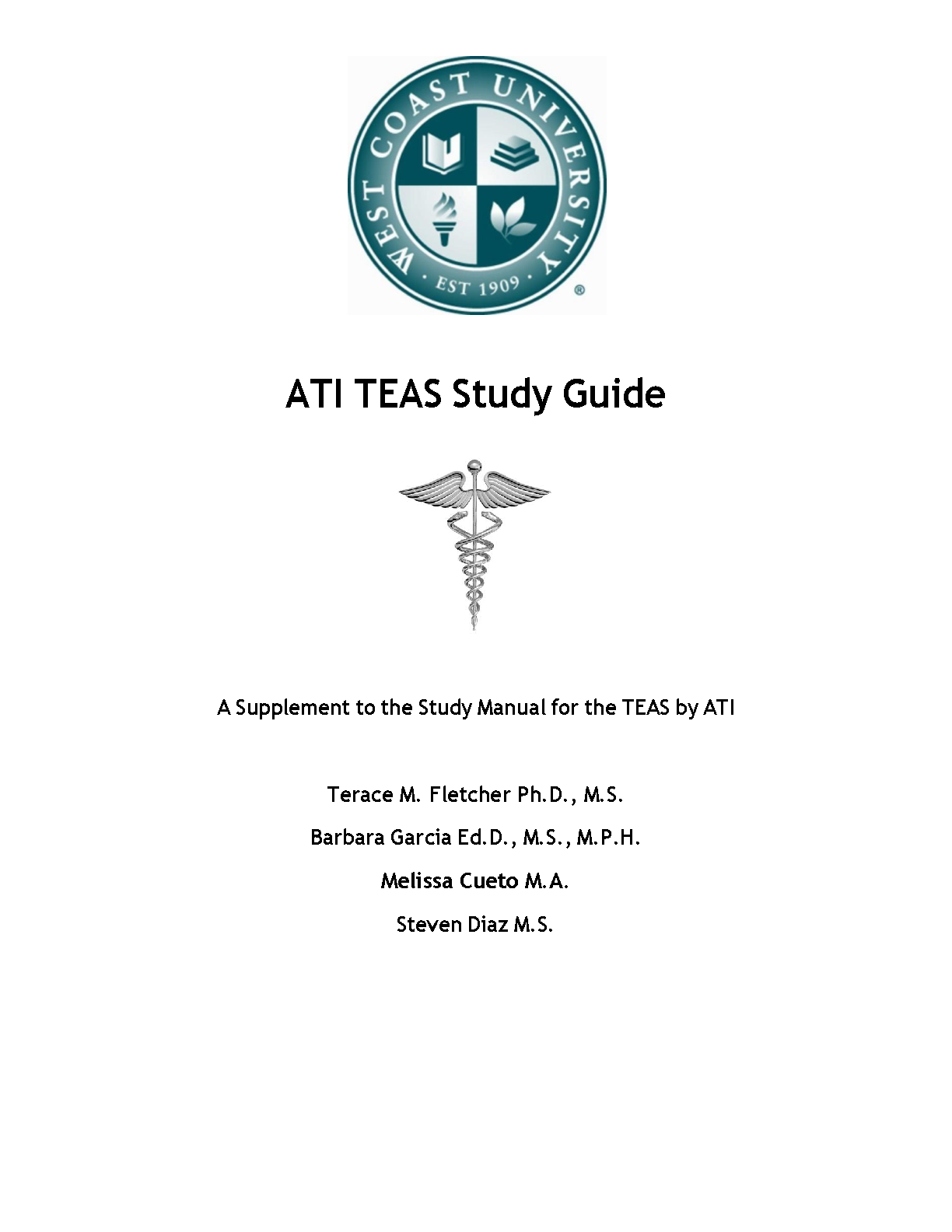 WEST COAST UNIVERSITY
· EST 1909 ·
®

ATI TEAS Study Guide

A Supplement to the Study Manual for the TEAS by ATI

Terace M. Fletcher Ph.D., M.S.

Barbara Garcia Ed.D., M.S., M.P.H.

Melissa Cueto M.A.

Steven Diaz M.S.